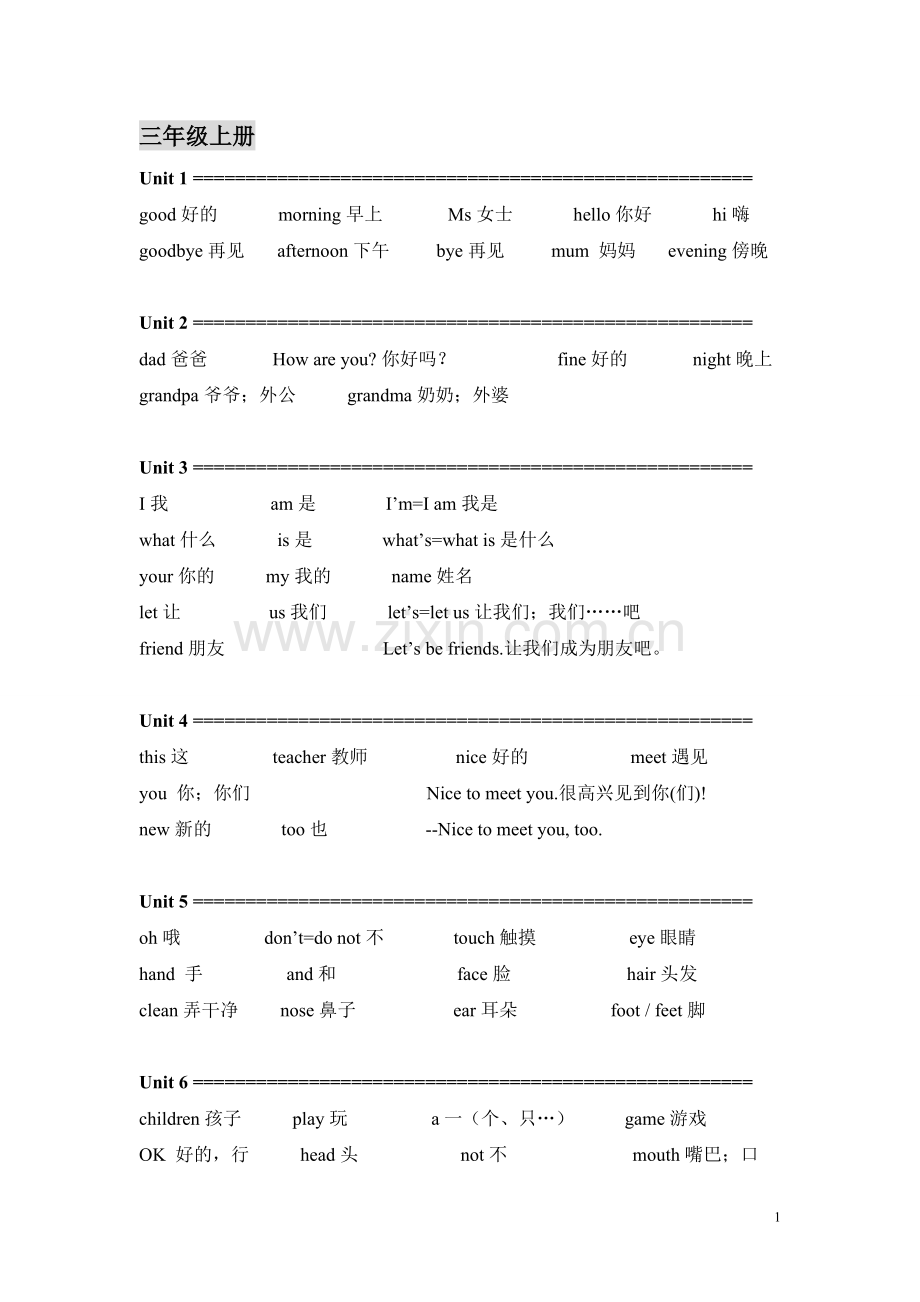 三年级上册

Unit 1 ========================================================

good 好的 morning 早上 Ms 女士 hello 你好 hi 嗨

goodbye 再见 afternoon 下午 bye 再见 mum 妈妈 evening 傍晚

Unit 2 ========================================================

dad 爸爸 How are you? 你好吗？ fine 好的 night 晚上

grandpa 爷爷；外公 grandma 奶奶；外婆

Unit 3 ========================================================

I 我 am 是 I'm=I am 我是

what 什么 is 是 what's=what is 是什么

your 你的 my 我的 name 姓名

let 让 us 我们 let's=let us 让我们；我们……吧

friend 朋友 Let's be friends.让我们成为朋友吧。

www.zixin.com.cn

Unit 4 ========================================================

this 这 teacher 教师 nice 好的 meet 遇见

you 你；你们 Nice to meet you.很高兴见到你(们)!

new 新的 too 也 --Nice to meet you, too.

Unit 5 ========================================================

oh 哦 don't=do not 不 touch 触摸 eye 眼睛

hand 手 and 和 face 脸 hair 头发

clean 弄干净 nose 鼻子 ear 耳朵 foot / feet 脚

Unit 6 ========================================================

children 孩子 play 玩 a 一（个、只…） game 游戏

OK 好的，行 head 头 not 不 mouth 嘴巴；口

1